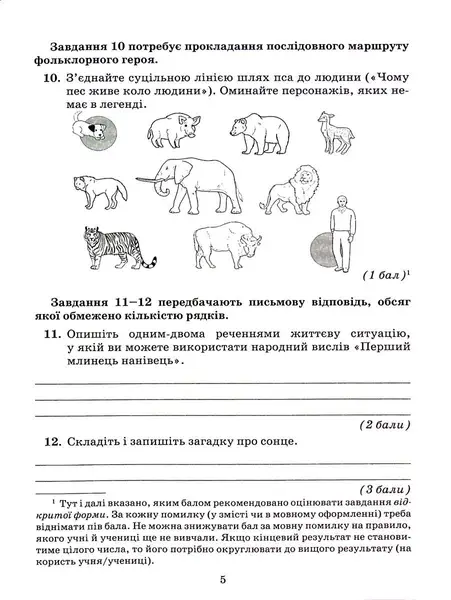 Завдання 10 потребує прокладання послідовного маршруту фольклорного героя.

10. З'єднайте суцільною лінією шлях пса до людини («Чому пес живе коло людини»). Оминайте персонажів, яких немає в легенді.

(1 бал)$^1$

Завдання 11–12 передбачають письмову відповідь, обсяг якої обмежено кількістю рядків.

11. Опишіть одним-двома реченнями життєву ситуацію, у якій ви можете використати народний вислів «Перший млинець нанівець».

(2 бали)

12. Складіть і запишіть загадку про сонце.

(3 бали)

$^1$ Тут і далі вказано, яким балом рекомендовано оцінювати завдання відкритої форми. За кожну помилку (у змісті чи в мовному оформленні) треба віднімати пів бала. Не можна знижувати бал за мовну помилку на правило, якого учні й учениці ще не вивчали. Якщо кінцевий результат не становитиме цілого числа, то його потрібно округлювати до вищого результату (на користь учня/учениці).

5